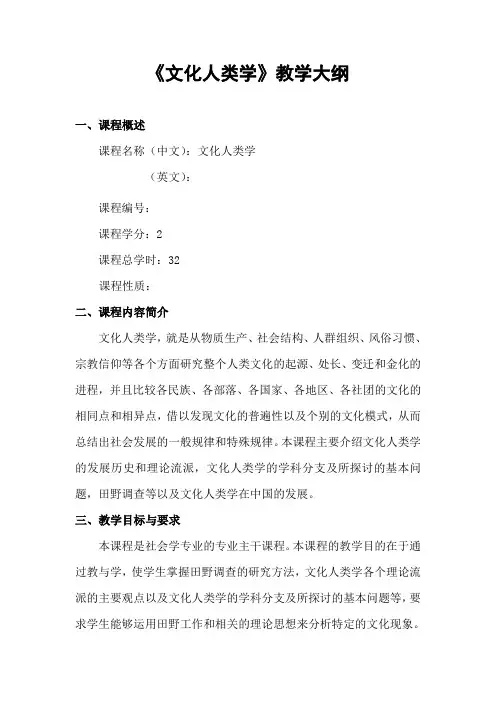 《文化人类学》教学大纲

一、课程概述

课程名称（中文）：文化人类学

（英文）：

课程编号：

课程学分：2

课程总学时：32

课程性质：

二、课程内容简介

文化人类学，就是从物质生产、社会结构、人群组织、风俗习惯、宗教信仰等各个方面研究整个人类文化的起源、处长、变迁和金化的进程，并且比较各民族、各部落、各国家、各地区、各社团的文化的相同点和相异点，借以发现文化的普遍性以及个别的文化模式，从而总结出社会发展的一般规律和特殊规律。本课程主要介绍文化人类学的发展历史和理论流派，文化人类学的学科分支及所探讨的基本问题，田野调查等以及文化人类学在中国的发展。

三、教学目标与要求

本课程是社会学专业的专业主干课程。本课程的教学目的在于通过教与学，使学生掌握田野调查的研究方法，文化人类学各个理论流派的主要观点以及文化人类学的学科分支及所探讨的基本问题等，要求学生能够运用田野工作和相关的理论思想来分析特定的文化现象。